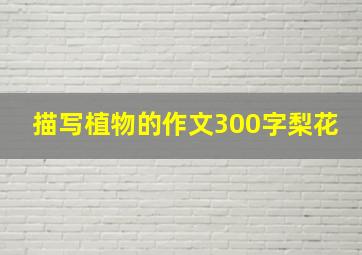 描写植物的作文300字梨花